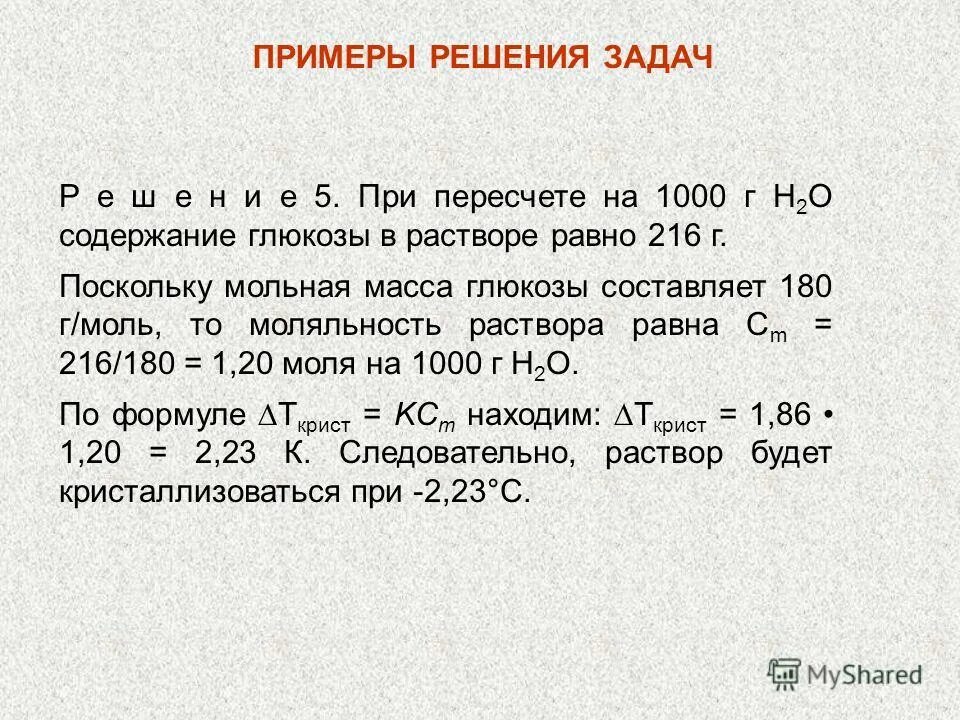 ПРИМЕРЫ РЕШЕНИЯ ЗАДАЧ

Р е ш е н и е 5. При пересчете на 1000 г $H_2O$ содержание глюкозы в растворе равно 216 г.

Поскольку мольная масса глюкозы составляет 180 г/моль, то моляльность раствора равна $C_m$ = 216/180 = 1,20 моля на 1000 г $H_2O$.

По формуле $\Delta T_{крист} = KC_m$ находим: $\Delta T_{крист}$ = 1,86 • 1,20 = 2,23 К. Следовательно, раствор будет кристаллизоваться при -2,23°С.

MyShared